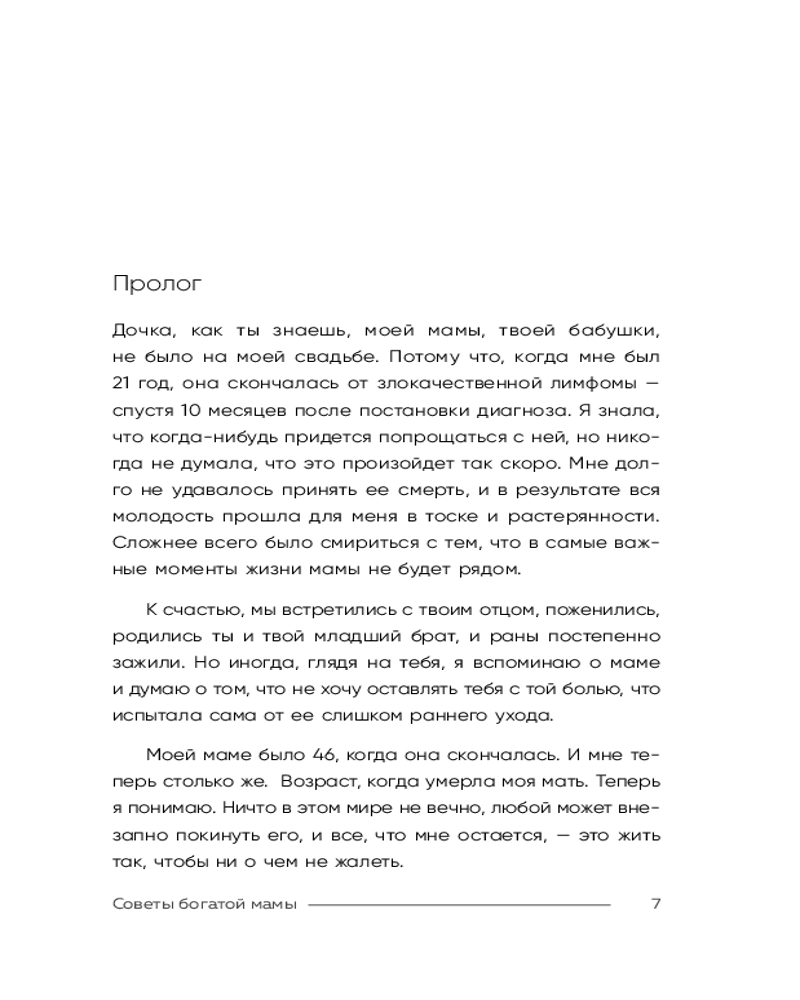 Пролог

Дочка, как ты знаешь, моей мамы, твоей бабушки, не было на моей свадьбе. Потому что, когда мне был 21 год, она скончалась от злокачественной лимфомы — спустя 10 месяцев после постановки диагноза. Я знала, что когда-нибудь придется попрощаться с ней, но никогда не думала, что это произойдет так скоро. Мне долго не удавалось принять ее смерть, и в результате вся молодость прошла для меня в тоске и растерянности. Сложнее всего было смириться с тем, что в самые важные моменты жизни мамы не будет рядом.

К счастью, мы встретились с твоим отцом, поженились, родились ты и твой младший брат, и раны постепенно зажили. Но иногда, глядя на тебя, я вспоминаю о маме и думаю о том, что не хочу оставлять тебя с той болью, что испытала сама от ее слишком раннего ухода.

Моей маме было 46, когда она скончалась. И мне теперь столько же. Возраст, когда умерла моя мать. Теперь я понимаю. Ничто в этом мире не вечно, любой может внезапно покинуть его, и все, что мне остается, — это жить так, чтобы ни о чем не жалеть.

Советы богатой мамы 7